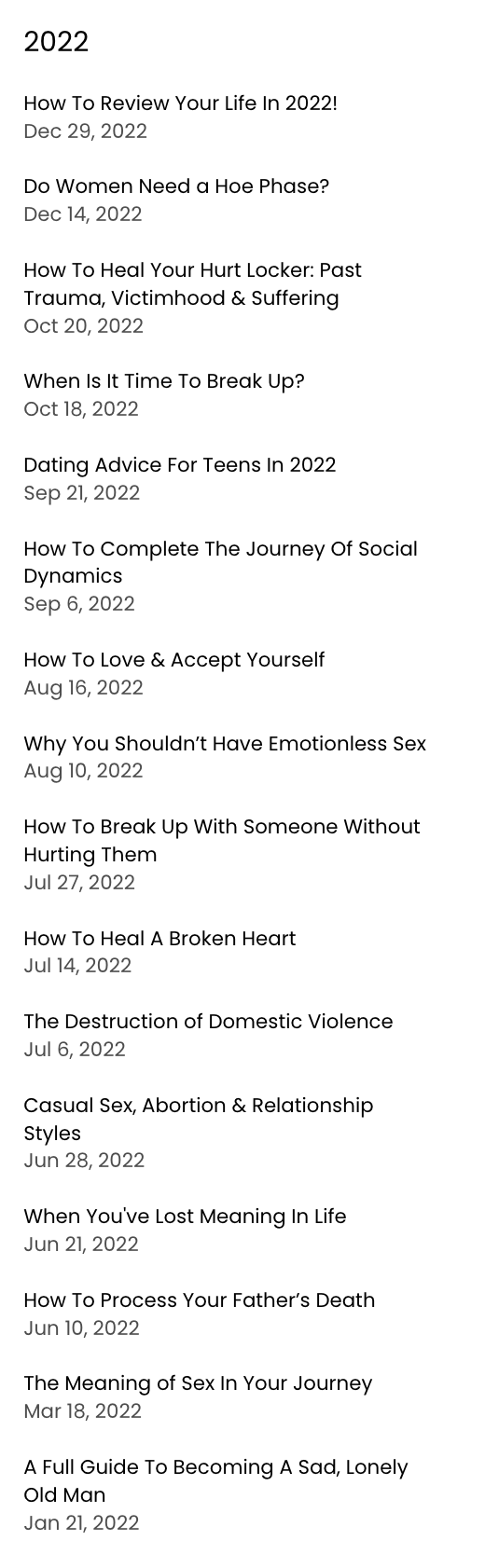 2022

How To Review Your Life In 2022!
Dec 29, 2022

Do Women Need a Hoe Phase?
Dec 14, 2022

How To Heal Your Hurt Locker: Past Trauma, Victimhood & Suffering
Oct 20, 2022

When Is It Time To Break Up?
Oct 18, 2022

Dating Advice For Teens In 2022
Sep 21, 2022

How To Complete The Journey Of Social Dynamics
Sep 6, 2022

How To Love & Accept Yourself
Aug 16, 2022

Why You Shouldn’t Have Emotionless Sex
Aug 10, 2022

How To Break Up With Someone Without Hurting Them
Jul 27, 2022

How To Heal A Broken Heart
Jul 14, 2022

The Destruction of Domestic Violence
Jul 6, 2022

Casual Sex, Abortion & Relationship Styles
Jun 28, 2022

When You've Lost Meaning In Life
Jun 21, 2022

How To Process Your Father’s Death
Jun 10, 2022

The Meaning of Sex In Your Journey
Mar 18, 2022

A Full Guide To Becoming A Sad, Lonely Old Man
Jan 21, 2022